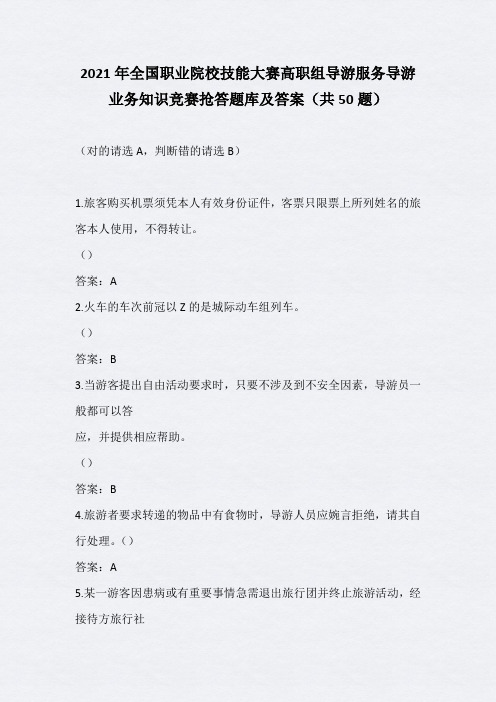 2021 年全国职业院校技能大赛高职组导游服务导游业务知识竞赛抢答题库及答案（共 50 题）

（对的请选 A，判断错的请选 B）

1.旅客购买机票须凭本人有效身份证件，客票只限票上所列姓名的旅客本人使用，不得转让。

（）

答案：A

2.火车的车次前冠以 Z 的是城际动车组列车。

（）

答案：B

3.当游客提出自由活动要求时，只要不涉及到不安全因素，导游员一般都可以答
应，并提供相应帮助。

（）

答案：B

4.旅游者要求转递的物品中有食物时，导游人员应婉言拒绝，请其自行处理。（）

答案：A

5.某一游客因患病或有重要事情急需退出旅行团并终止旅游活动，经接待方旅行社